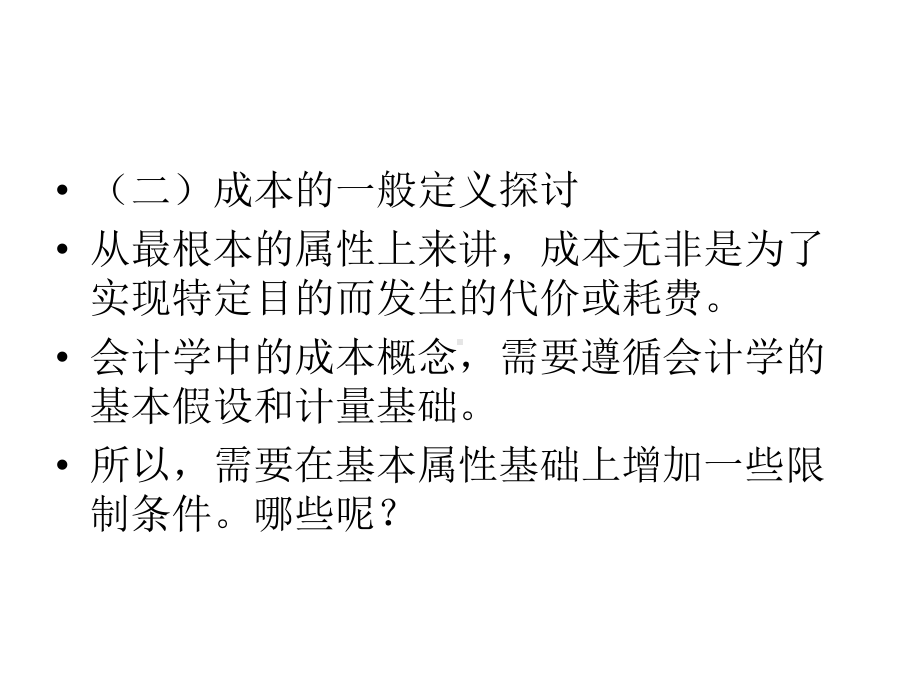 • （二）成本的一般定义探讨

• 从最根本的属性上来讲，成本无非是为了实现特定目的而发生的代价或耗费。

• 会计学中的成本概念，需要遵循会计学的基本假设和计量基础。

• 所以，需要在基本属性基础上增加一些限制条件。哪些呢？